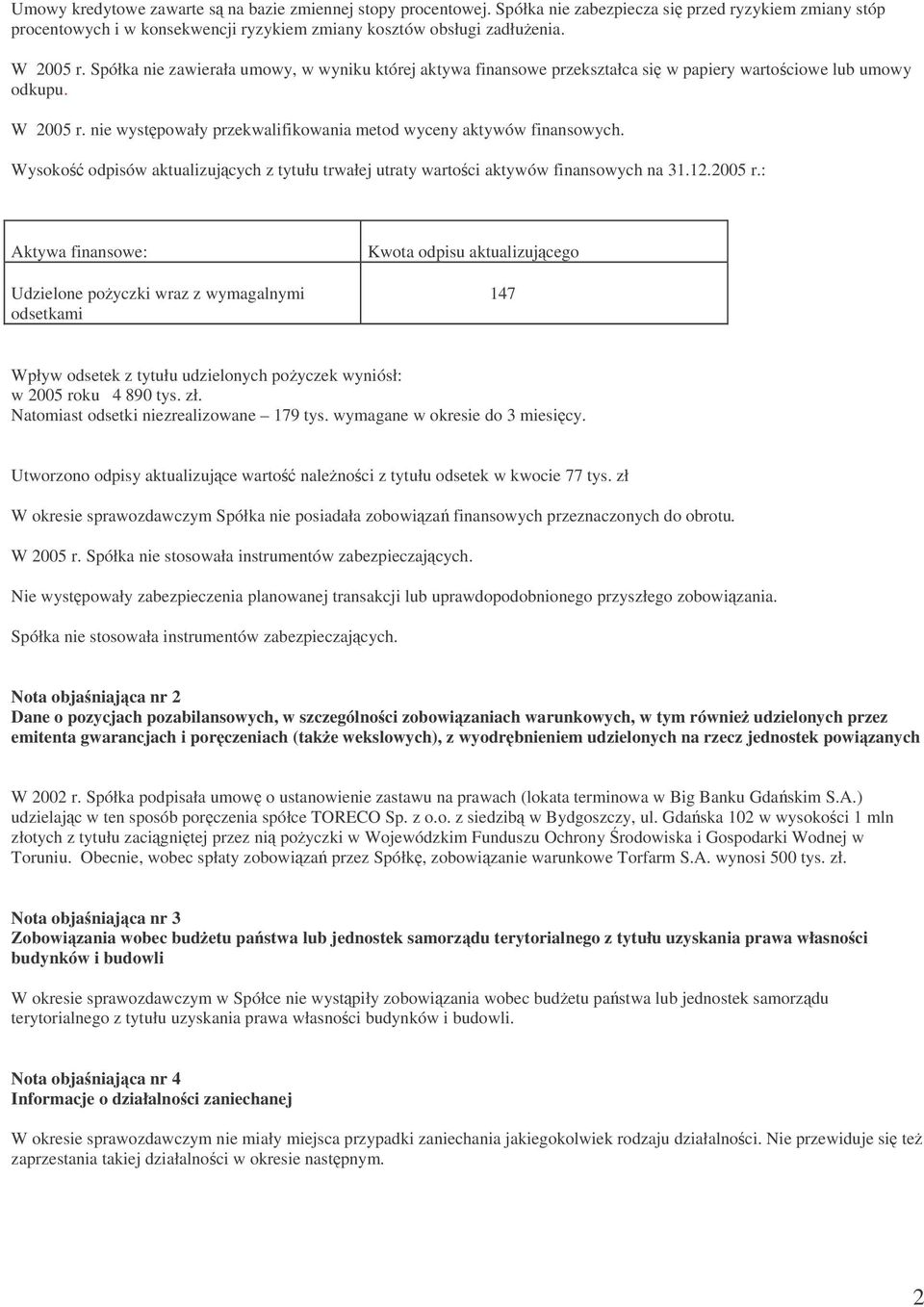 Umowy kredytowe zawarte są na bazie zmiennej stopy procentowej. Spółka nie zabezpiecza się przed ryzykiem zmiany stóp procentowych i w konsekwencji ryzykiem zmiany kosztów obsługi zadłużenia.

W 2005 r. Spółka nie zawierała umowy, w wyniku której aktywa finansowe przekształca się w papiery wartościowe lub umowy odkupu.

W 2005 r. nie występowały przekwalifikowania metod wyceny aktywów finansowych.

Wysokość odpisów aktualizujących z tytułu trwałej utraty wartości aktywów finansowych na 31.12.2005 r.:

| Aktywa finansowe: | Kwota odpisu aktualizującego |
|---|---|
| Udzielone pożyczki wraz z wymagalnymi odsetkami | 147 |

Wpływ odsetek z tytułu udzielonych pożyczek wyniósł:
w 2005 roku 4 890 tys. zł.
Natomiast odsetki niezrealizowane – 179 tys. wymagane w okresie do 3 miesięcy.

Utworzono odpisy aktualizujące wartość należności z tytułu odsetek w kwocie 77 tys. zł

W okresie sprawozdawczym Spółka nie posiadała zobowiązań finansowych przeznaczonych do obrotu.

W 2005 r. Spółka nie stosowała instrumentów zabezpieczających.

Nie występowały zabezpieczenia planowanej transakcji lub uprawdopodobnionego przyszłego zobowiązania.

Spółka nie stosowała instrumentów zabezpieczających.

Nota objaśniająca nr 2
Dane o pozycjach pozabilansowych, w szczególności zobowiązaniach warunkowych, w tym również udzielonych przez emitenta gwarancjach i poręczeniach (także wekslowych), z wyodrębnieniem udzielonych na rzecz jednostek powiązanych

W 2002 r. Spółka podpisała umowę o ustanowienie zastawu na prawach (lokata terminowa w Big Banku Gdańskim S.A.) udzielając w ten sposób poręczenia spółce TORECO Sp. z o.o. z siedzibą w Bydgoszczy, ul. Gdańska 102 w wysokości 1 mln złotych z tytułu zaciągniętej przez nią pożyczki w Wojewódzkim Funduszu Ochrony Środowiska i Gospodarki Wodnej w Toruniu. Obecnie, wobec spłaty zobowiązań przez Spółkę, zobowiązanie warunkowe Torfarm S.A. wynosi 500 tys. zł.

Nota objaśniająca nr 3
Zobowiązania wobec budżetu państwa lub jednostek samorządu terytorialnego z tytułu uzyskania prawa własności budynków i budowli

W okresie sprawozdawczym w Spółce nie wystąpiły zobowiązania wobec budżetu państwa lub jednostek samorządu terytorialnego z tytułu uzyskania prawa własności budynków i budowli.

Nota objaśniająca nr 4
Informacje o działalności zaniechanej

W okresie sprawozdawczym nie miały miejsca przypadki zaniechania jakiegokolwiek rodzaju działalności. Nie przewiduje się też zaprzestania takiej działalności w okresie następnym.

2